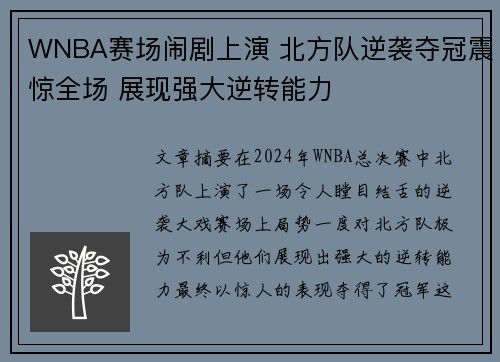 WNBA赛场闹剧上演 北方队逆袭夺冠震惊全场 展现强大逆转能力

文章摘要在2024年WNBA总决赛中北方队上演了一场令人瞠目结舌的逆袭大戏赛场上局势一度对北方队极为不利但他们展现出强大的逆转能力最终以惊人的表现夺得了冠军这